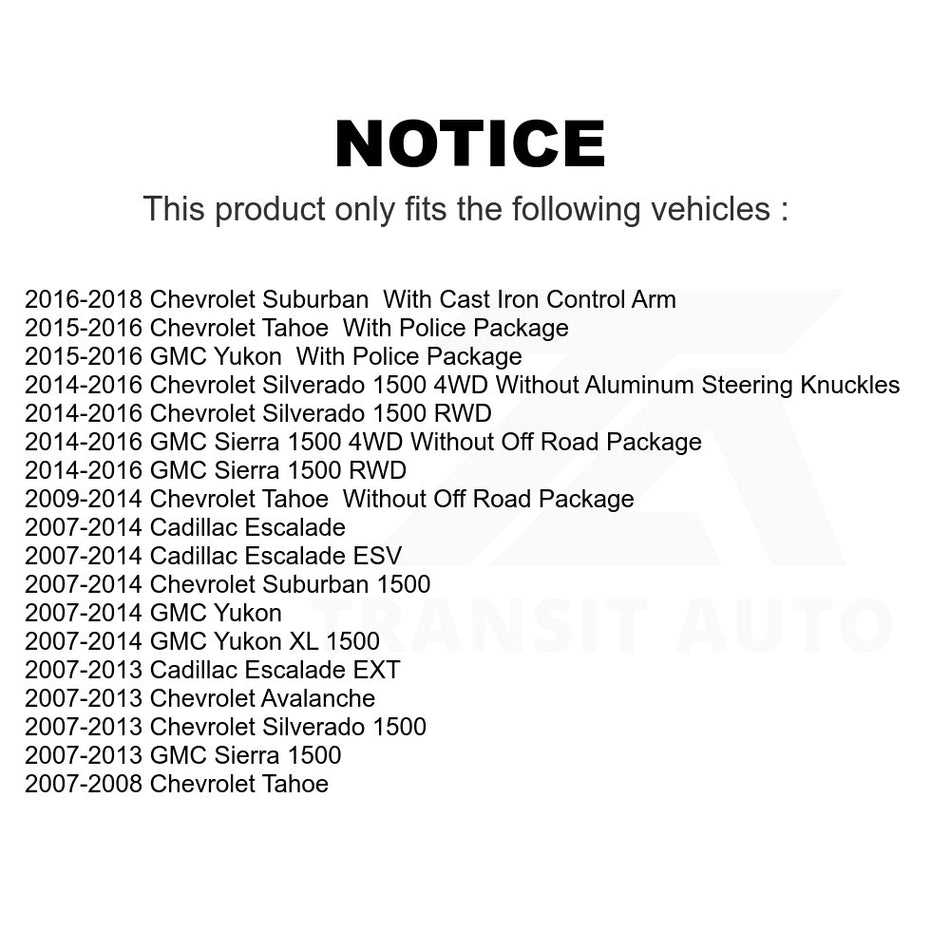 NOTICE

This product only fits the following vehicles :

2016-2018 Chevrolet Suburban With Cast Iron Control Arm
2015-2016 Chevrolet Tahoe With Police Package
2015-2016 GMC Yukon With Police Package
2014-2016 Chevrolet Silverado 1500 4WD Without Aluminum Steering Knuckles
2014-2016 Chevrolet Silverado 1500 RWD
2014-2016 GMC Sierra 1500 4WD Without Off Road Package
2014-2016 GMC Sierra 1500 RWD
2009-2014 Chevrolet Tahoe Without Off Road Package
2007-2014 Cadillac Escalade
2007-2014 Cadillac Escalade ESV
2007-2014 Chevrolet Suburban 1500
2007-2014 GMC Yukon
2007-2014 GMC Yukon XL 1500
2007-2013 Cadillac Escalade EXT
2007-2013 Chevrolet Avalanche
2007-2013 Chevrolet Silverado 1500
2007-2013 GMC Sierra 1500
2007-2008 Chevrolet Tahoe

TRANSIT AUTO